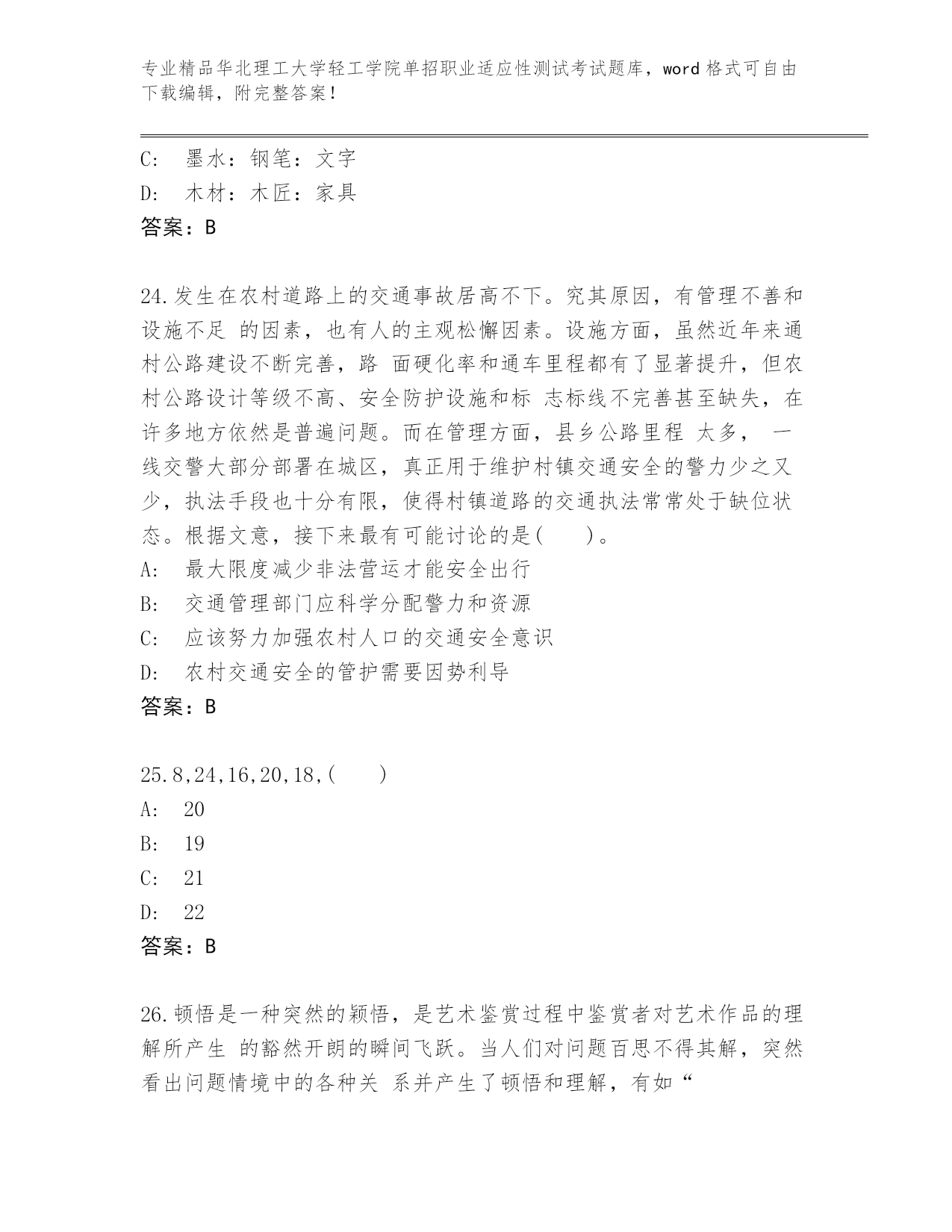 专业精品华北理工大学轻工学院单招职业适应性测试考试题库，word 格式可自由下载编辑，附完整答案！

C: 墨水：钢笔：文字
D: 木材：木匠：家具
答案：B

24.发生在农村道路上的交通事故居高不下。究其原因，有管理不善和设施不足 的因素，也有人的主观松懈因素。设施方面，虽然近年来通村公路建设不断完善，路 面硬化率和通车里程都有了显著提升，但农村公路设计等级不高、安全防护设施和标 志标线不完善甚至缺失，在许多地方依然是普遍问题。而在管理方面，县乡公路里程 太多， 一线交警大部分部署在城区，真正用于维护村镇交通安全的警力少之又少，执法手段也十分有限，使得村镇道路的交通执法常常处于缺位状态。根据文意，接下来最有可能讨论的是(　　)。
A: 最大限度减少非法营运才能安全出行
B: 交通管理部门应科学分配警力和资源
C: 应该努力加强农村人口的交通安全意识
D: 农村交通安全的管护需要因势利导
答案：B

25.8,24,16,20,18,(　　)
A: 20
B: 19
C: 21
D: 22
答案：B

26.顿悟是一种突然的颖悟，是艺术鉴赏过程中鉴赏者对艺术作品的理解所产生 的豁然开朗的瞬间飞跃。当人们对问题百思不得其解，突然看出问题情境中的各种关 系并产生了顿悟和理解，有如“